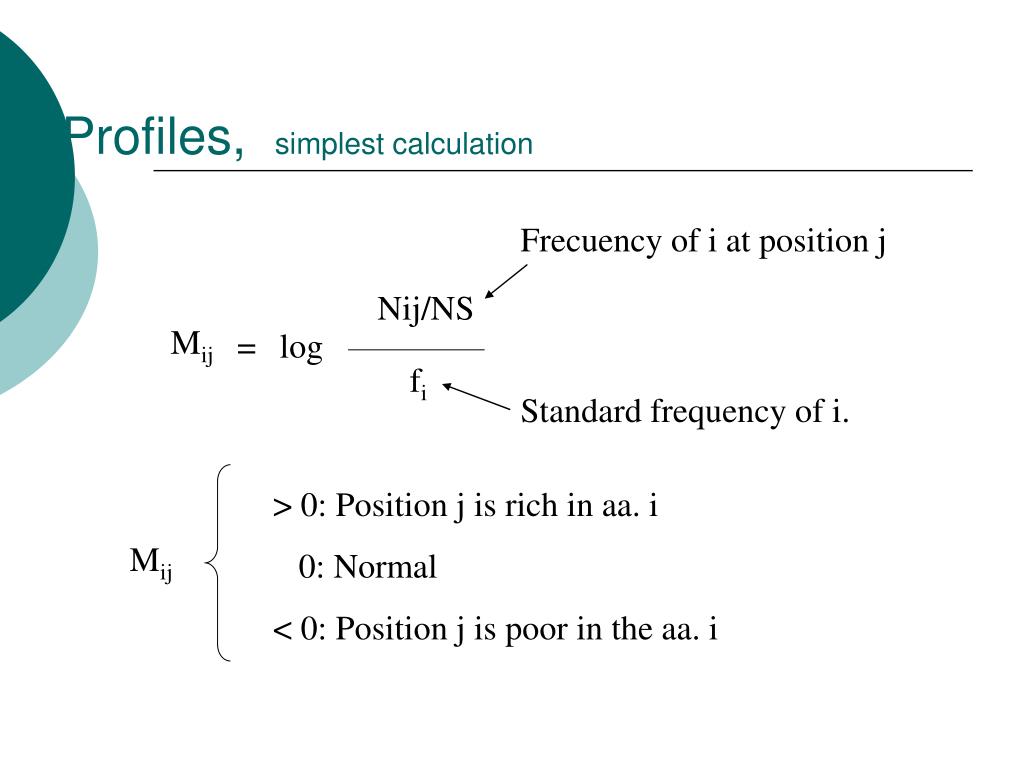 Profiles, simplest calculation

Frecuency of i at position j

$M_{ij} = \log \frac{Nij/NS}{f_i}$

Standard frequency of i.

$M_{ij}$
> 0: Position j is rich in aa. i
0: Normal
< 0: Position j is poor in the aa. i